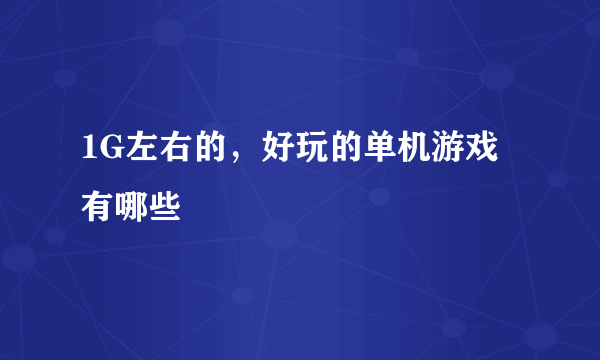 1G左右的，好玩的单机游戏有哪些